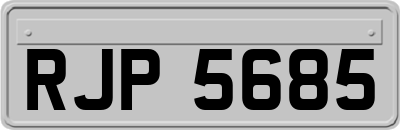 RJP 5685